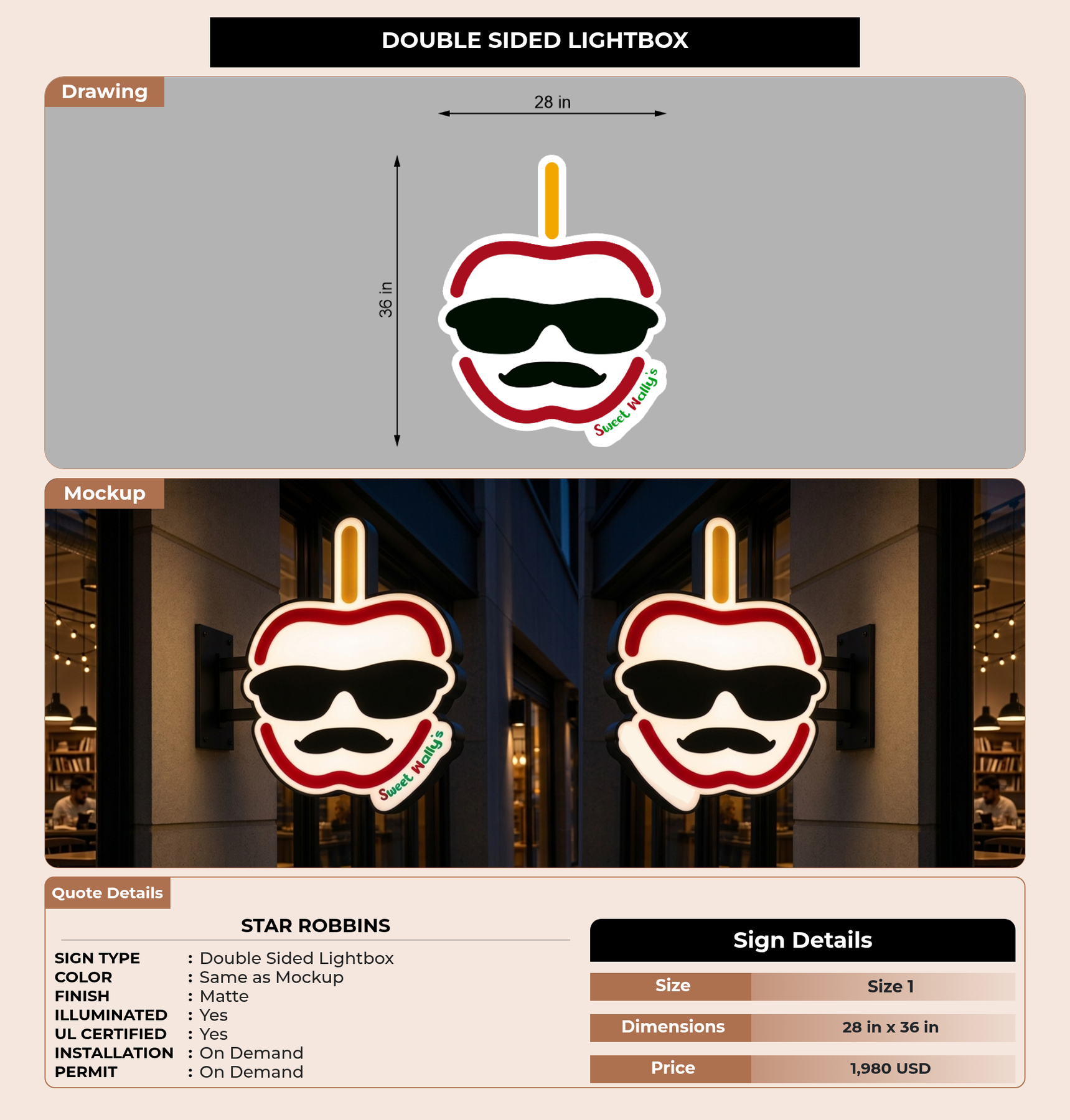 DOUBLE SIDED LIGHTBOX

Drawing

28 in

36 in

Sweet Wally's

Mockup

Sweet Wally's

Quote Details

STAR ROBBINS

SIGN TYPE : Double Sided Lightbox
COLOR : Same as Mockup
FINISH : Matte
ILLUMINATED : Yes
UL CERTIFIED : Yes
INSTALLATION : On Demand
PERMIT : On Demand

Sign Details

Size Size 1

Dimensions 28 in x 36 in

Price 1,980 USD